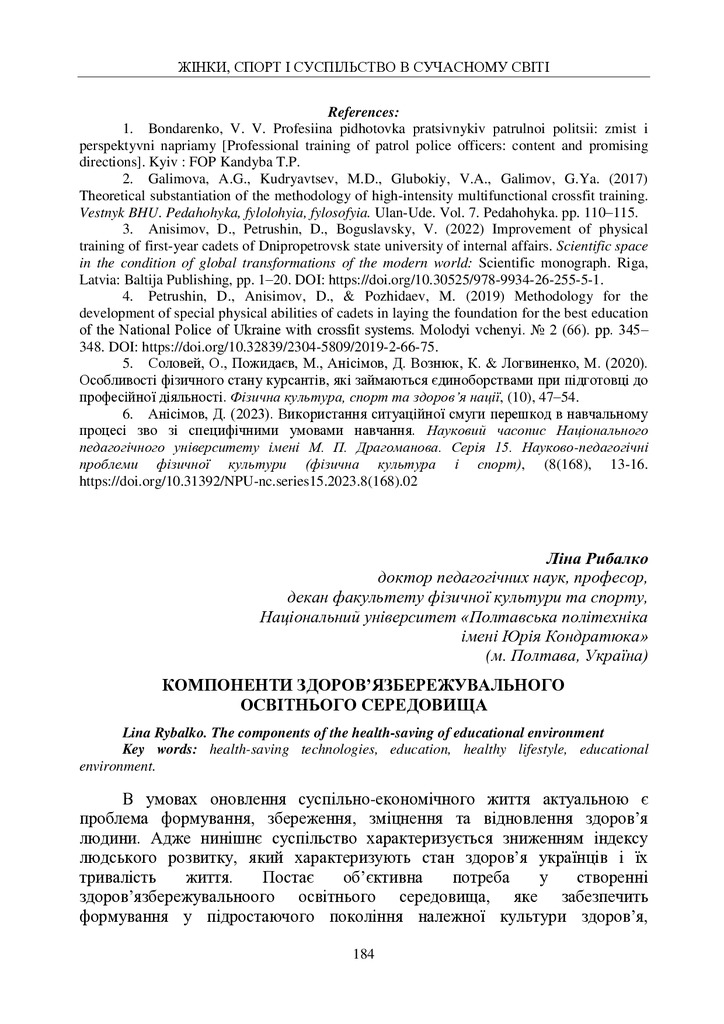 ЖІНКИ, СПОРТ І СУСПІЛЬСТВО В СУЧАСНОМУ СВІТІ

References:

1. Bondarenko, V. V. Profesiina pidhotovka pratsivnykiv patrulnoi politsii: zmist i perspektyvni napriamy [Professional training of patrol police officers: content and promising directions]. Kyiv : FOP Kandyba T.P.

2. Galimova, A.G., Kudryavtsev, M.D., Glubokiy, V.A., Galimov, G.Ya. (2017) Theoretical substantiation of the methodology of high-intensity multifunctional crossfit training. Vestnyk BHU. Pedahohyka, fylolohyia, fylosofyia. Ulan-Ude. Vol. 7. Pedahohyka. pp. 110–115.

3. Anisimov, D., Petrushin, D., Boguslavsky, V. (2022) Improvement of physical training of first-year cadets of Dnipropetrovsk state university of internal affairs. Scientific space in the condition of global transformations of the modern world: Scientific monograph. Riga, Latvia: Baltija Publishing, pp. 1–20. DOI: https://doi.org/10.30525/978-9934-26-255-5-1.

4. Petrushin, D., Anisimov, D., & Pozhidaev, M. (2019) Methodology for the development of special physical abilities of cadets in laying the foundation for the best education of the National Police of Ukraine with crossfit systems. Molodyi vchenyi. № 2 (66). pp. 345–348. DOI: https://doi.org/10.32839/2304-5809/2019-2-66-75.

5. Соловей, О., Пожидаєв, М., Анісімов, Д. Вознюк, К. & Логвиненко, М. (2020). Особливості фізичного стану курсантів, які займаються єдиноборствами при підготовці до професійної діяльності. Фізична культура, спорт та здоров'я нації, (10), 47–54.

6. Анісімов, Д. (2023). Використання ситуаційної смуги перешкод в навчальному процесі зво зі специфічними умовами навчання. Науковий часопис Національного педагогічного університету імені М. П. Драгоманова. Серія 15. Науково-педагогічні проблеми фізичної культури (фізична культура і спорт), (8(168), 13-16. https://doi.org/10.31392/NPU-nc.series15.2023.8(168).02

Ліна Рибалко
доктор педагогічних наук, професор,
декан факультету фізичної культури та спорту,
Національний університет «Полтавська політехніка
імені Юрія Кондратюка»
(м. Полтава, Україна)

КОМПОНЕНТИ ЗДОРОВ'ЯЗБЕРЕЖУВАЛЬНОГО
ОСВІТНЬОГО СЕРЕДОВИЩА

Lina Rybalko. The components of the health-saving of educational environment
Key words: health-saving technologies, education, healthy lifestyle, educational environment.

В умовах оновлення суспільно-економічного життя актуальною є проблема формування, збереження, зміцнення та відновлення здоров'я людини. Адже нинішнє суспільство характеризується зниженням індексу людського розвитку, який характеризують стан здоров'я українців і їх тривалість життя. Постає об'єктивна потреба у створенні здоров'язбережувальноого освітнього середовища, яке забезпечить формування у підростаючого покоління належної культури здоров'я,

184